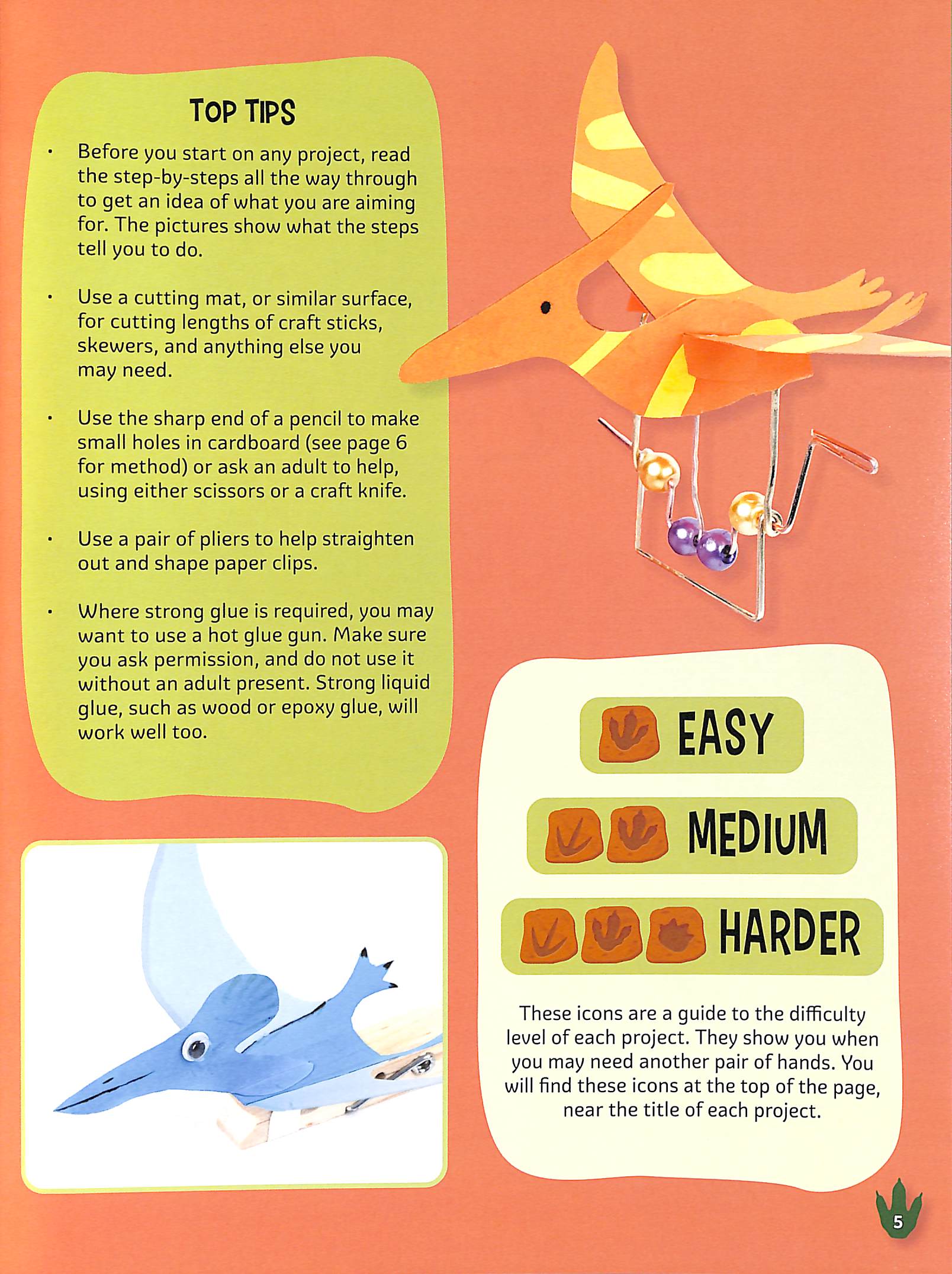 TOP TIPS

• Before you start on any project, read the step-by-steps all the way through to get an idea of what you are aiming for. The pictures show what the steps tell you to do.

• Use a cutting mat, or similar surface, for cutting lengths of craft sticks, skewers, and anything else you may need.

• Use the sharp end of a pencil to make small holes in cardboard (see page 6 for method) or ask an adult to help, using either scissors or a craft knife.

• Use a pair of pliers to help straighten out and shape paper clips.

• Where strong glue is required, you may want to use a hot glue gun. Make sure you ask permission, and do not use it without an adult present. Strong liquid glue, such as wood or epoxy glue, will work well too.

EASY

MEDIUM

HARDER

These icons are a guide to the difficulty level of each project. They show you when you may need another pair of hands. You will find these icons at the top of the page, near the title of each project.

5